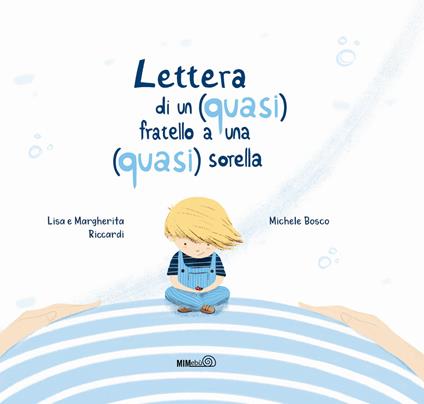 Lettera
di un (quasi)
fratello a una
(quasi) sorella

Lisa e Margherita
Riccardi

Michele Bosco

MIMebù